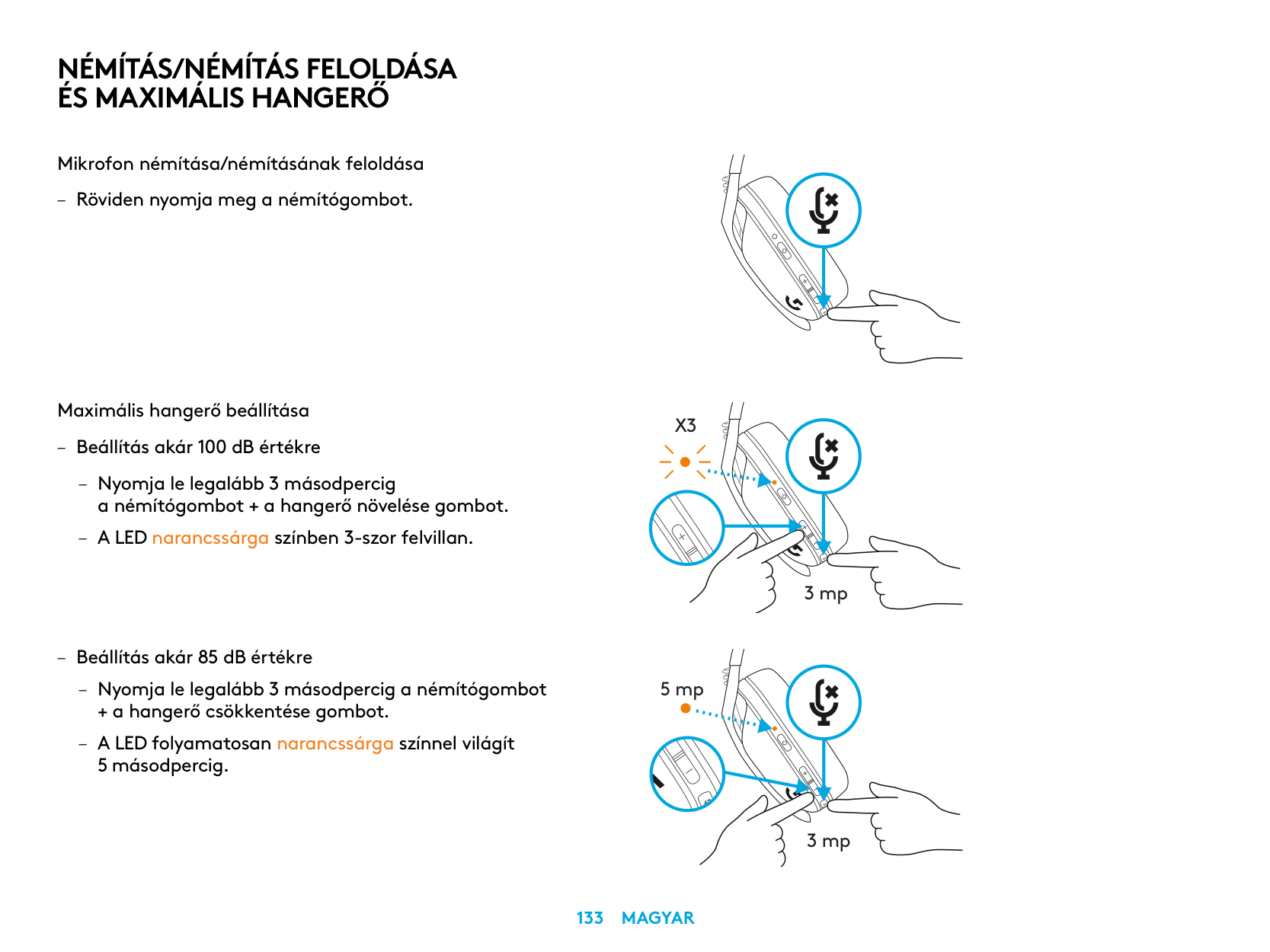 NÉMÍTÁS/NÉMÍTÁS FELOLDÁSA ÉS MAXIMÁLIS HANGERŐ

Mikrofon némítása/némításának feloldása

– Röviden nyomja meg a némítógombot.

Maximális hangerő beállítása

– Beállítás akár 100 dB értékre

– Nyomja le legalább 3 másodpercig a némítógombot + a hangerő növelése gombot.

– A LED narancssárga színben 3-szor felvillan.

X3

3 mp

– Beállítás akár 85 dB értékre

– Nyomja le legalább 3 másodpercig a némítógombot + a hangerő csökkentése gombot.

– A LED folyamatosan narancssárga színnel világít 5 másodpercig.

5 mp

3 mp

133 MAGYAR